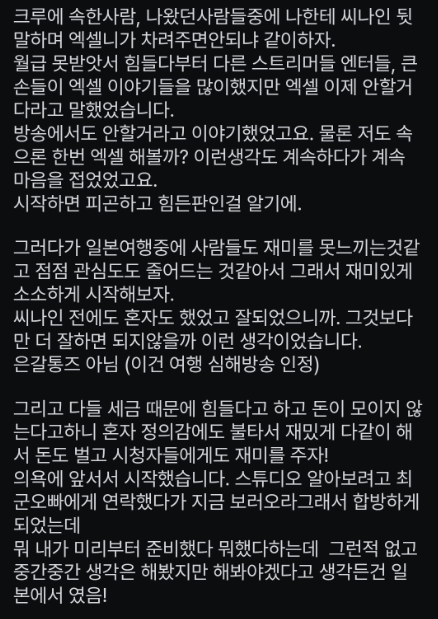 크루에 속한사람, 나왔던사람들중에 나한테 씨나인 뒷말하며 엑셀니가 차려주면안되냐 같이하자.
월급 못받앗서 힘들다부터 다른 스트리머들 엔터들, 큰손들이 엑셀 이야기들을 많이했지만 엑셀 이제 안할거다라고 말했었습니다.
방송에서도 안할거라고 이야기했었고요. 물론 저도 속으론 한번 엑셀 해볼까? 이런생각도 계속하다가 계속 마음을 접었었고요.
시작하면 피곤하고 힘든판인걸 알기에.

그러다가 일본여행중에 사람들도 재미를 못느끼는것같고 점점 관심도도 줄어드는 것같아서 그래서 재미있게 소소하게 시작해보자.
씨나인 전에도 혼자도 했었고 잘되었으니까. 그것보다만 더 잘하면 되지않을까 이런 생각이었습니다.
은갈통즈 아님 (이건 여행 심해방송 인정)

그리고 다들 세금 때문에 힘들다고 하고 돈이 모이지 않는다고하니 혼자 정의감에도 불타서 재밌게 다같이 해서 돈도 벌고 시청자들에게도 재미를 주자!
의욕에 앞서서 시작했습니다. 스튜디오 알아보려고 최군오빠에게 연락했다가 지금 보러오라그래서 합방하게 되었는데
뭐 내가 미리부터 준비했다 뭐했다하는데 그런적 없고 중간중간 생각은 해봤지만 해봐야겠다고 생각든건 일본에서 였음!